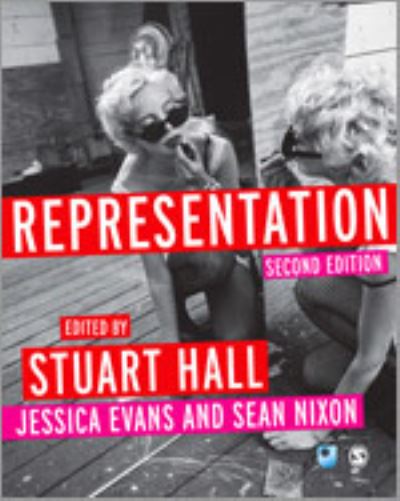 REPRESENTATION
SECOND EDITION
EDITED BY
STUART HALL
JESSICA EVANS AND SEAN NIXON